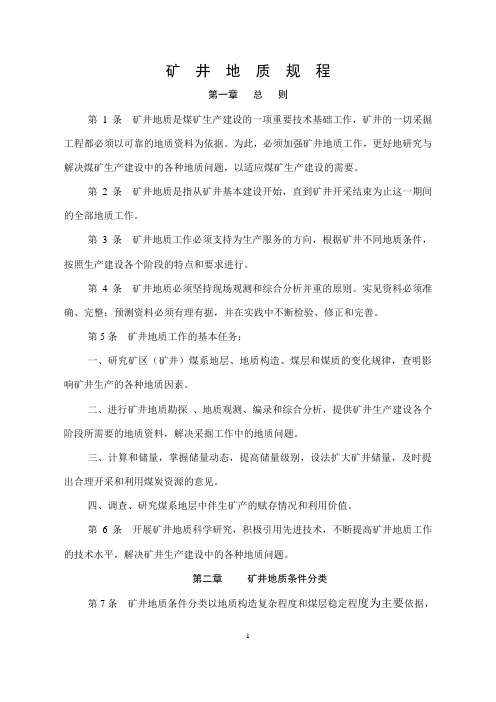 矿 井 地 质 规 程

第一章 总 则

第 1 条 矿井地质是煤矿生产建设的一项重要技术基础工作，矿井的一切采掘工程都必须以可靠的地质资料为依据。为此，必须加强矿井地质工作，更好地研究与解决煤矿生产建设中的各种地质问题，以适应煤矿生产建设的需要。

第 2 条 矿井地质是指从矿井基本建设开始，直到矿井开采结束为止这一期间的全部地质工作。

第 3 条 矿井地质工作必须支持为生产服务的方向，根据矿井不同地质条件，按照生产建设各个阶段的特点和要求进行。

第 4 条 矿井地质必须坚持现场观测和综合分析并重的原则。实见资料必须准确、完整；预测资料必须有理有据，并在实践中不断检验、修正和完善。

第 5 条 矿井地质工作的基本任务：

一、研究矿区（矿井）煤系地层、地质构造、煤层和煤质的变化规律，查明影响矿井生产的各种地质因素。

二、进行矿井地质勘探 、地质观测、编录和综合分析，提供矿井生产建设各个阶段所需要的地质资料，解决采掘工作中的地质问题。

三、计算和储量，掌握储量动态，提高储量级别，设法扩大矿井储量，及时提出合理开采和利用煤炭资源的意见。

四、调查、研究煤系地层中伴生矿产的赋存情况和利用价值。

第 6 条 开展矿井地质科学研究，积极引用先进技术，不断提高矿井地质工作的技术水平，解决矿井生产建设中的各种地质问题。

第二章 矿井地质条件分类

第 7 条 矿井地质条件分类以地质构造复杂程度和煤层稳定程度为主要依据，

1